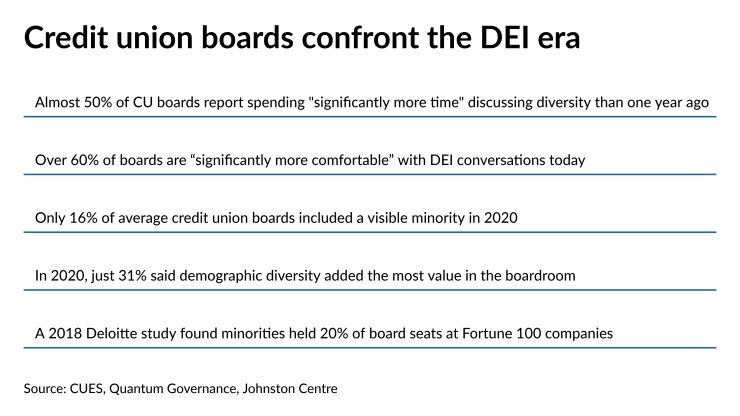 Credit union boards confront the DEI era

Almost 50% of CU boards report spending "significantly more time" discussing diversity than one year ago

Over 60% of boards are “significantly more comfortable” with DEI conversations today

Only 16% of average credit union boards included a visible minority in 2020

In 2020, just 31% said demographic diversity added the most value in the boardroom

A 2018 Deloitte study found minorities held 20% of board seats at Fortune 100 companies

Source: CUES, Quantum Governance, Johnston Centre